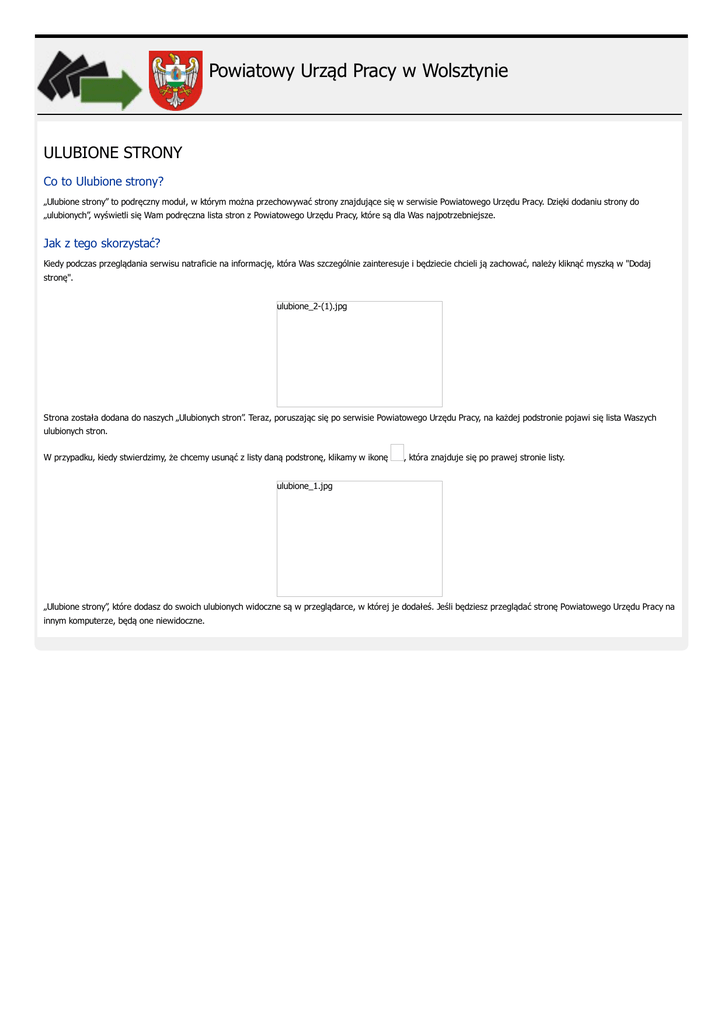 Powiatowy Urząd Pracy w Wolsztynie

ULUBIONE STRONY

Co to Ulubione strony?

„Ulubione strony” to podręczny moduł, w którym można przechowywać strony znajdujące się w serwisie Powiatowego Urzędu Pracy. Dzięki dodaniu strony do „ulubionych”, wyświetli się Wam podręczna lista stron z Powiatowego Urzędu Pracy, które są dla Was najpotrzebniejsze.

Jak z tego skorzystać?

Kiedy podczas przeglądania serwisu natraficie na informację, która Was szczególnie zainteresuje i będziecie chcieli ją zachować, należy kliknąć myszką w "Dodaj stronę".

ulubione_2-(1).jpg

Strona została dodana do naszych „Ulubionych stron”. Teraz, poruszając się po serwisie Powiatowego Urzędu Pracy, na każdej podstronie pojawi się lista Waszych ulubionych stron.

W przypadku, kiedy stwierdzimy, że chcemy usunąć z listy daną podstronę, klikamy w ikonę , która znajduje się po prawej stronie listy.

ulubione_1.jpg

„Ulubione strony”, które dodasz do swoich ulubionych widoczne są w przeglądarce, w której je dodałeś. Jeśli będziesz przeglądać stronę Powiatowego Urzędu Pracy na innym komputerze, będą one niewidoczne.